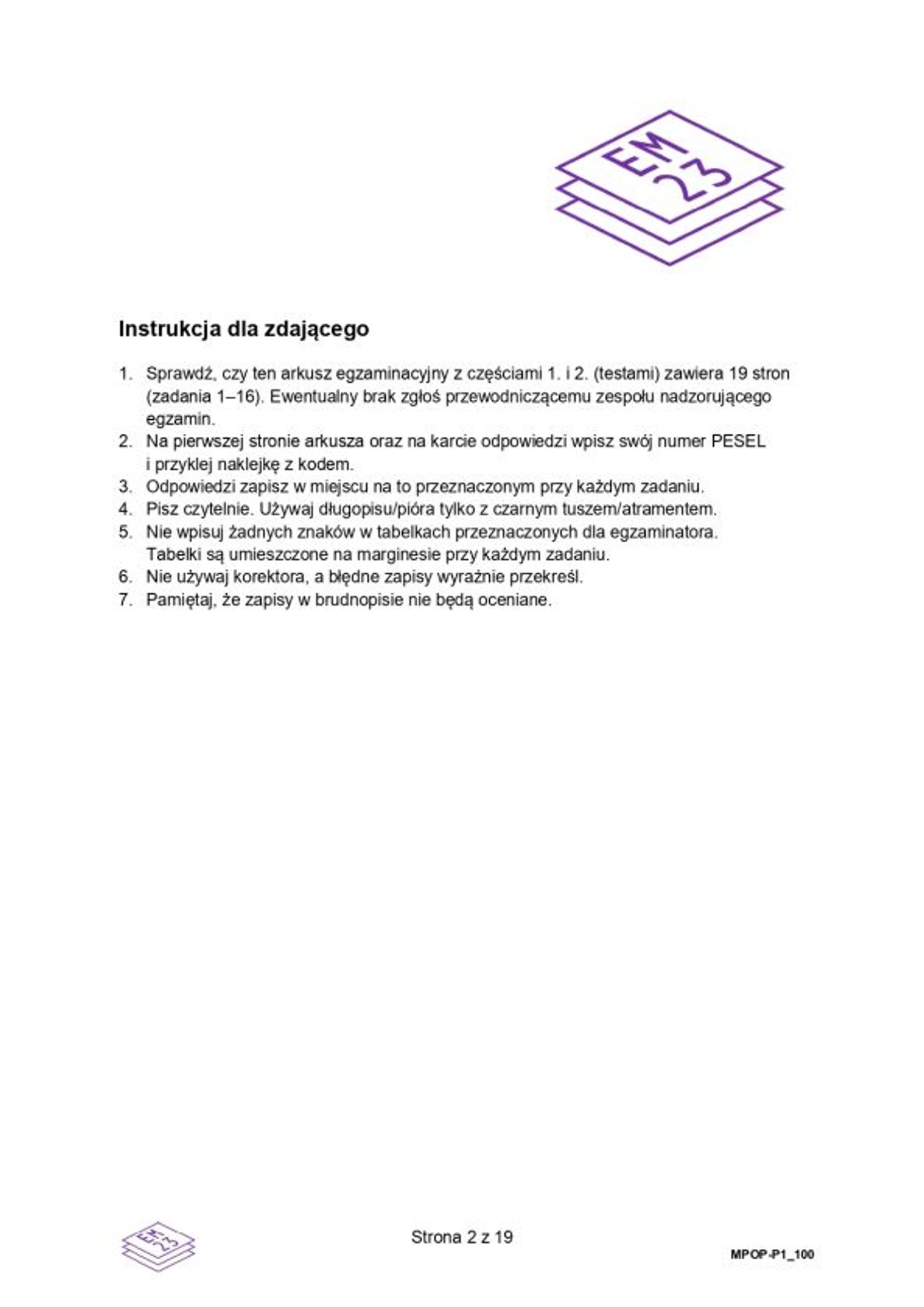 EM
23

Instrukcja dla zdającego

1. Sprawdź, czy ten arkusz egzaminacyjny z częściami 1. i 2. (testami) zawiera 19 stron (zadania 1–16). Ewentualny brak zgłoś przewodniczącemu zespołu nadzorującego egzamin.
2. Na pierwszej stronie arkusza oraz na karcie odpowiedzi wpisz swój numer PESEL i przyklej naklejkę z kodem.
3. Odpowiedzi zapisz w miejscu na to przeznaczonym przy każdym zadaniu.
4. Pisz czytelnie. Używaj długopisu/pióra tylko z czarnym tuszem/atramentem.
5. Nie wpisuj żadnych znaków w tabelkach przeznaczonych dla egzaminatora. Tabelki są umieszczone na marginesie przy każdym zadaniu.
6. Nie używaj korektora, a błędne zapisy wyraźnie przekreśl.
7. Pamiętaj, że zapisy w brudnopisie nie będą oceniane.

EM
23

Strona 2 z 19

MPOP-P1_100